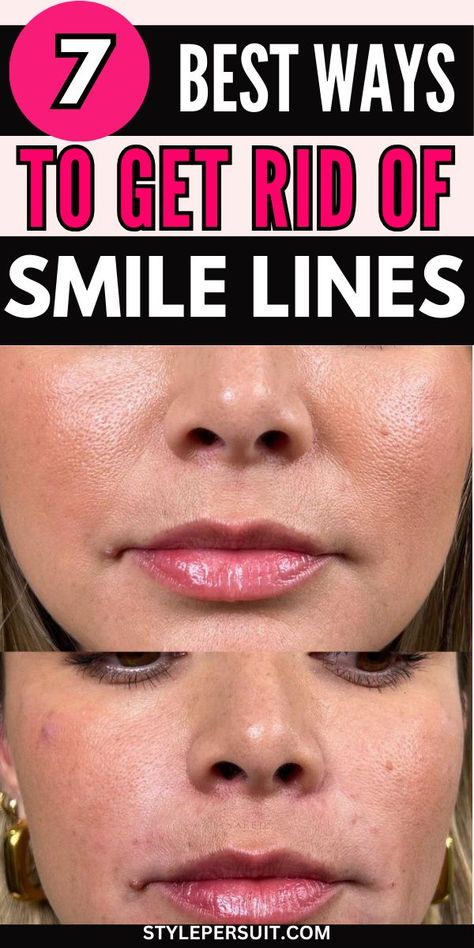 7 BEST WAYS
TO GET RID OF
SMILE LINES

STYLEPERSUIT.COM